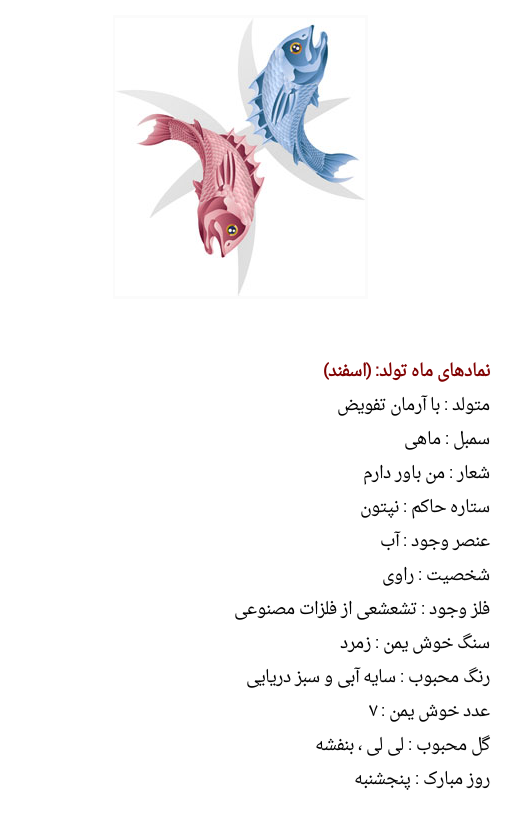 نمادهای ماه تولد: (اسفند)

متولد : با آرمان تفویض

سمبل : ماهی

شعار : من باور دارم

ستاره حاکم : نپتون

عنصر وجود : آب

شخصیت : راوی

فلز وجود : تشعشعی از فلزات مصنوعی

سنگ خوش یمن : زمرد

رنگ محبوب : سایه آبی و سبز دریایی

عدد خوش یمن : ۷

گل محبوب : لی لی ، بنفشه

روز مبارک : پنجشنبه